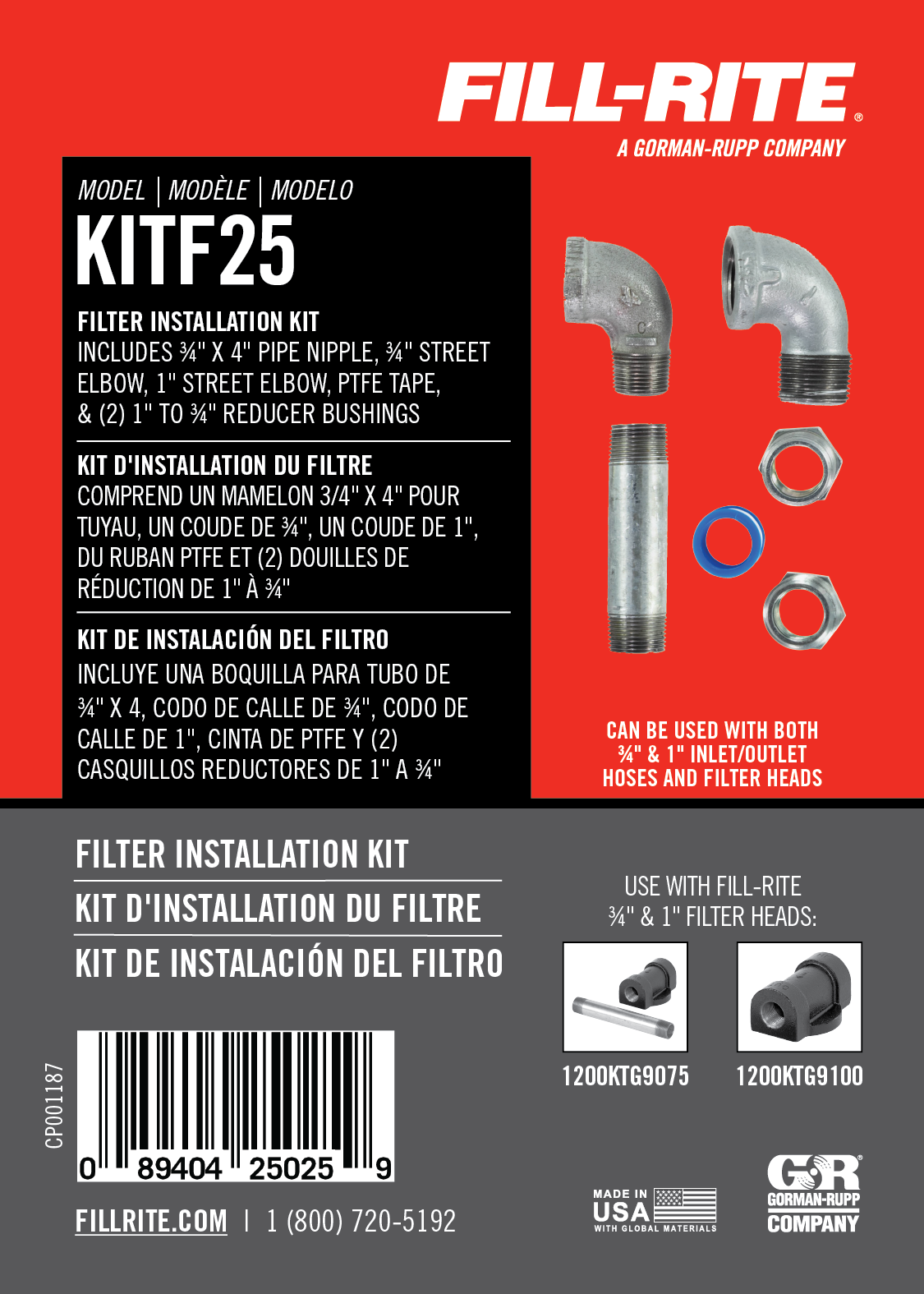 FILL-RITE®
A GORMAN-RUPP COMPANY

MODEL | MODÈLE | MODELO
KITF25

FILTER INSTALLATION KIT
INCLUDES ¾" X 4" PIPE NIPPLE, ¾" STREET ELBOW, 1" STREET ELBOW, PTFE TAPE, & (2) 1" TO ¾" REDUCER BUSHINGS

KIT D'INSTALLATION DU FILTRE
COMPREND UN MAMELON 3/4" X 4" POUR TUYAU, UN COUDE DE ¾", UN COUDE DE 1", DU RUBAN PTFE ET (2) DOUILLES DE RÉDUCTION DE 1" À ¾"

KIT DE INSTALACIÓN DEL FILTRO
INCLUYE UNA BOQUILLA PARA TUBO DE ¾" X 4, CODO DE CALLE DE ¾", CODO DE CALLE DE 1", CINTA DE PTFE Y (2) CASQUILLOS REDUCTORES DE 1" A ¾"

CAN BE USED WITH BOTH ¾" & 1" INLET/OUTLET HOSES AND FILTER HEADS

FILTER INSTALLATION KIT
KIT D'INSTALLATION DU FILTRE
KIT DE INSTALACIÓN DEL FILTRO

USE WITH FILL-RITE ¾" & 1" FILTER HEADS:

1200KTG9075
1200KTG9100

CP001187

0 89404 25025 9

FILLRITE.COM | 1 (800) 720-5192

MADE IN USA WITH GLOBAL MATERIALS

GR GORMAN-RUPP COMPANY